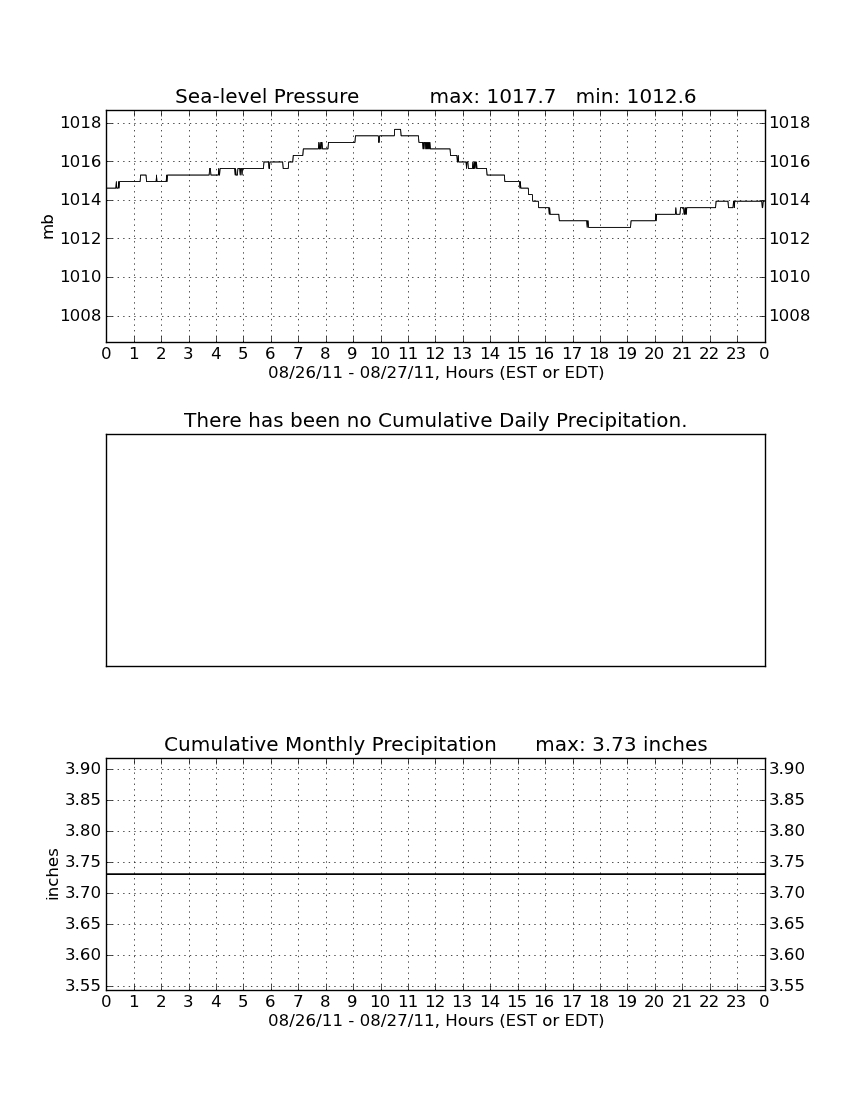 Sea-level Pressure max: 1017.7 min: 1012.6

mb

1018
1016
1014
1012
1010
1008

1018
1016
1014
1012
1010
1008

0 1 2 3 4 5 6 7 8 9 10 11 12 13 14 15 16 17 18 19 20 21 22 23 0
08/26/11 - 08/27/11, Hours (EST or EDT)

There has been no Cumulative Daily Precipitation.

Cumulative Monthly Precipitation max: 3.73 inches

inches

3.90
3.85
3.80
3.75
3.70
3.65
3.60
3.55

3.90
3.85
3.80
3.75
3.70
3.65
3.60
3.55

0 1 2 3 4 5 6 7 8 9 10 11 12 13 14 15 16 17 18 19 20 21 22 23 0
08/26/11 - 08/27/11, Hours (EST or EDT)